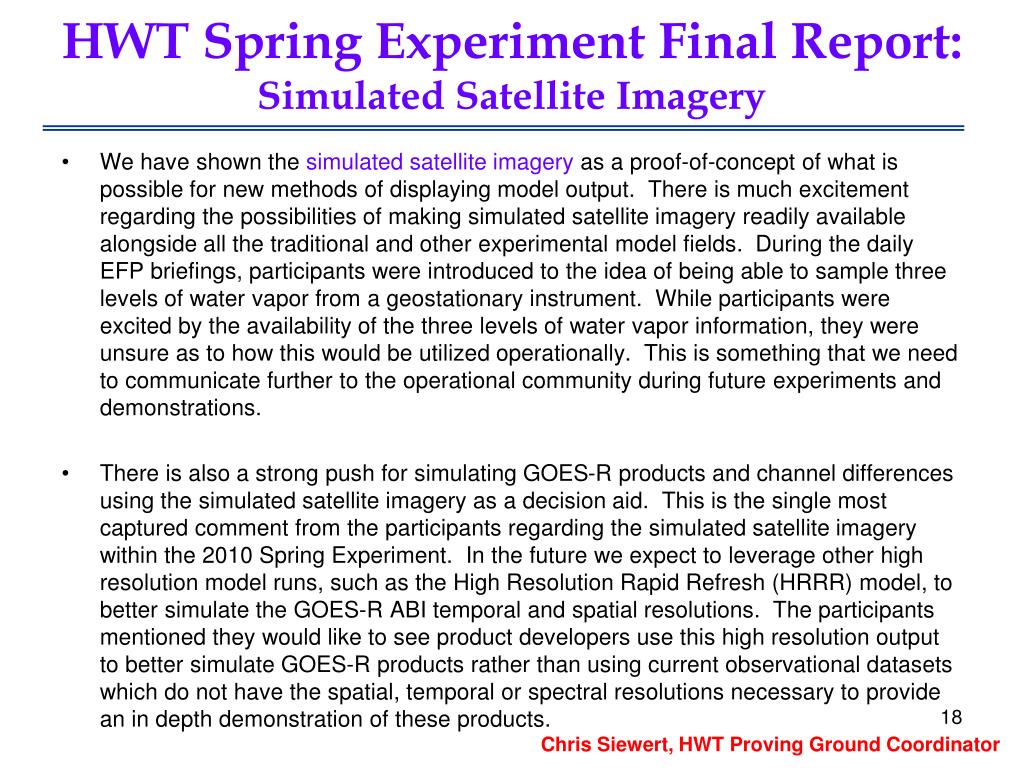 HWT Spring Experiment Final Report:
Simulated Satellite Imagery

• We have shown the simulated satellite imagery as a proof-of-concept of what is possible for new methods of displaying model output. There is much excitement regarding the possibilities of making simulated satellite imagery readily available alongside all the traditional and other experimental model fields. During the daily EFP briefings, participants were introduced to the idea of being able to sample three levels of water vapor from a geostationary instrument. While participants were excited by the availability of the three levels of water vapor information, they were unsure as to how this would be utilized operationally. This is something that we need to communicate further to the operational community during future experiments and demonstrations.

• There is also a strong push for simulating GOES-R products and channel differences using the simulated satellite imagery as a decision aid. This is the single most captured comment from the participants regarding the simulated satellite imagery within the 2010 Spring Experiment. In the future we expect to leverage other high resolution model runs, such as the High Resolution Rapid Refresh (HRRR) model, to better simulate the GOES-R ABI temporal and spatial resolutions. The participants mentioned they would like to see product developers use this high resolution output to better simulate GOES-R products rather than using current observational datasets which do not have the spatial, temporal or spectral resolutions necessary to provide an in depth demonstration of these products.

18

Chris Siewert, HWT Proving Ground Coordinator